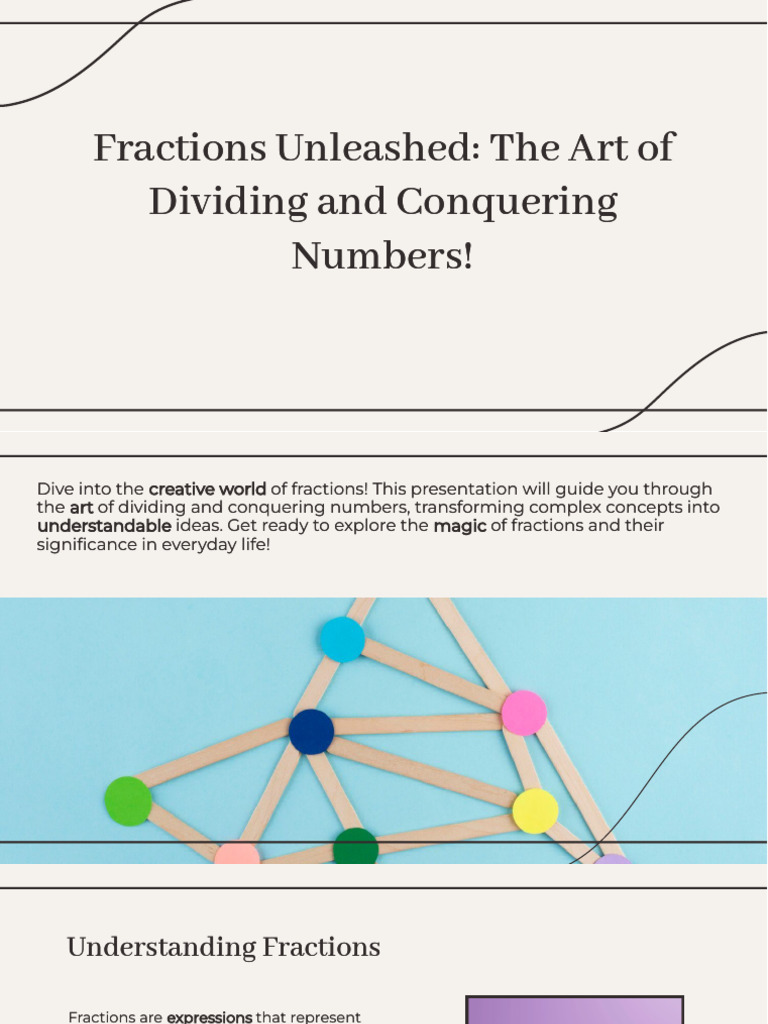 Fractions Unleashed: The Art of Dividing and Conquering Numbers!

Dive into the creative world of fractions! This presentation will guide you through the art of dividing and conquering numbers, transforming complex concepts into understandable ideas. Get ready to explore the magic of fractions and their significance in everyday life!

Understanding Fractions

Fractions are expressions that represent